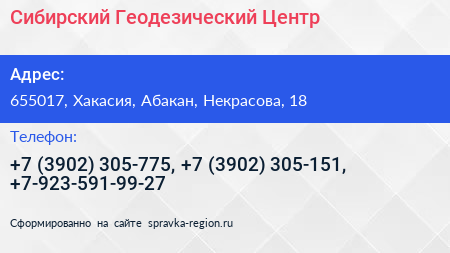 Сибирский Геодезический Центр

Адрес:

655017, Хакасия, Абакан, Некрасова, 18

Телефон:

+7 (3902) 305-775, +7 (3902) 305-151, +7-923-591-99-27

Сформированно на сайте spravka-region.ru